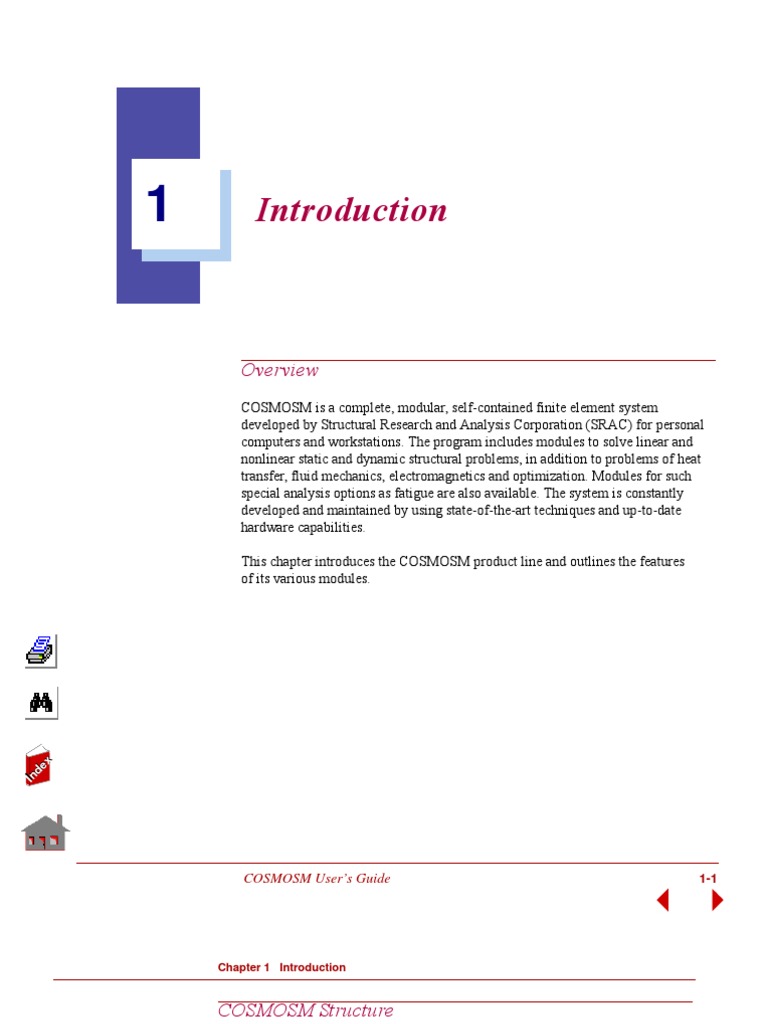 1

Introduction

Overview

COSMOSM is a complete, modular, self-contained finite element system developed by Structural Research and Analysis Corporation (SRAC) for personal computers and workstations. The program includes modules to solve linear and nonlinear static and dynamic structural problems, in addition to problems of heat transfer, fluid mechanics, electromagnetics and optimization. Modules for such special analysis options as fatigue are also available. The system is constantly developed and maintained by using state-of-the-art techniques and up-to-date hardware capabilities.

This chapter introduces the COSMOSM product line and outlines the features of its various modules.

Index

COSMOSM User's Guide

1-1

Chapter 1 Introduction

COSMOSM Structure